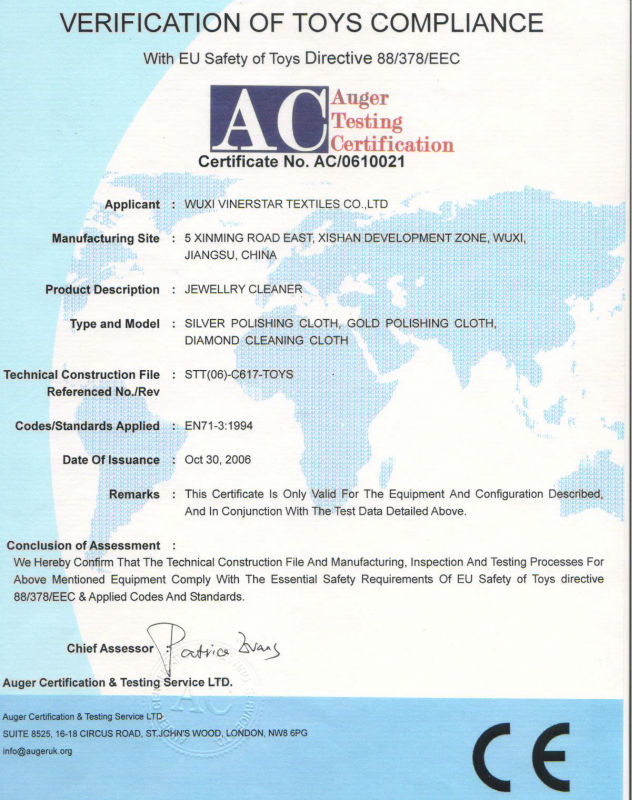 VERIFICATION OF TOYS COMPLIANCE

With EU Safety of Toys Directive 88/378/EEC

AC Auger Testing Certification

Certificate No. AC/0610021

Applicant : WUXI VINERSTAR TEXTILES CO.,LTD

Manufacturing Site : 5 XINMING ROAD EAST, XISHAN DEVELOPMENT ZONE, WUXI, JIANGSU, CHINA

Product Description : JEWELLRY CLEANER

Type and Model : SILVER POLISHING CLOTH, GOLD POLISHING CLOTH, DIAMOND CLEANING CLOTH

Technical Construction File Referenced No./Rev : STT(06)-C617-TOYS

Codes/Standards Applied : EN71-3:1994

Date Of Issuance : Oct 30, 2006

Remarks : This Certificate Is Only Valid For The Equipment And Configuration Described, And In Conjunction With The Test Data Detailed Above.

Conclusion of Assessment :
We Hereby Confirm That The Technical Construction File And Manufacturing, Inspection And Testing Processes For Above Mentioned Equipment Comply With The Essential Safety Requirements Of EU Safety of Toys directive 88/378/EEC & Applied Codes And Standards.

Chief Assessor : Patrice Evans

Auger Certification & Testing Service LTD.

Auger Certification & Testing Service LTD
SUITE 8525, 16-18 CIRCUS ROAD, ST.JOHN'S WOOD, LONDON, NW8 6PG
info@augeruk.org

CE